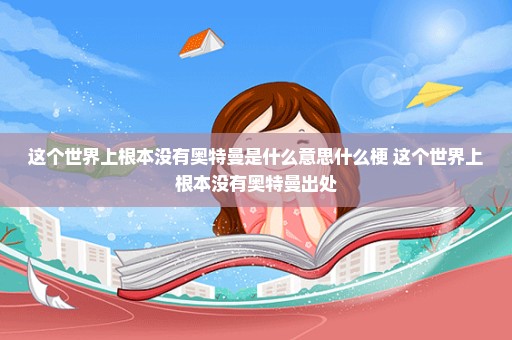 这个世界上根本没有奥特曼是什么意思什么梗 这个世界上根本没有奥特曼出处